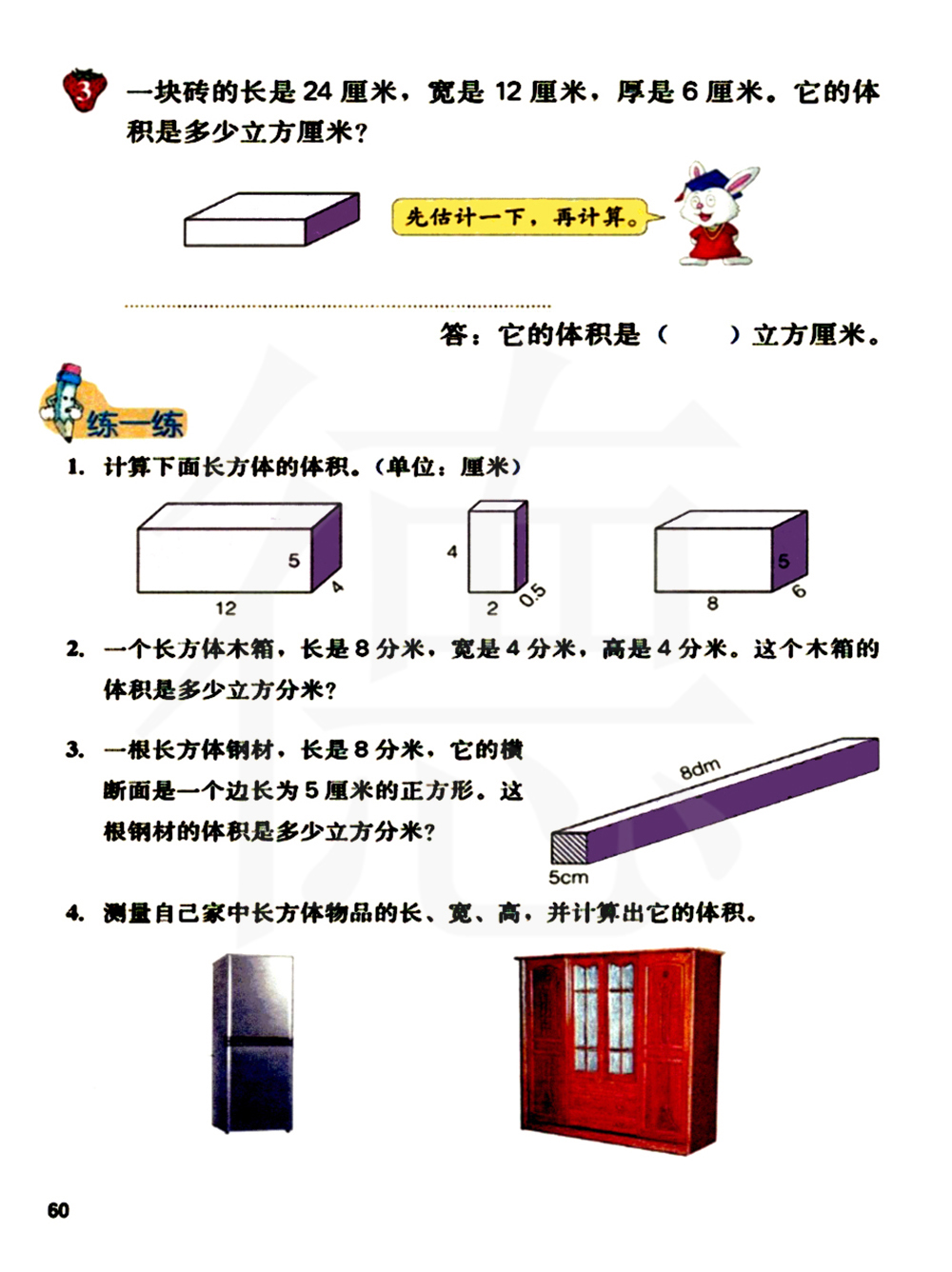 3 一块砖的长是 24 厘米，宽是 12 厘米，厚是 6 厘米。它的体积是多少立方厘米？

先估计一下，再计算。

答：它的体积是（　　）立方厘米。

练一练

1. 计算下面长方体的体积。（单位：厘米）

5
4
12

4
2
0.5

5
8
6

2. 一个长方体木箱，长是 8 分米，宽是 4 分米，高是 4 分米。这个木箱的体积是多少立方分米？

3. 一根长方体钢材，长是 8 分米，它的横断面是一个边长为 5 厘米的正方形。这根钢材的体积是多少立方分米？

8dm
5cm

4. 测量自己家中长方体物品的长、宽、高，并计算出它的体积。

60